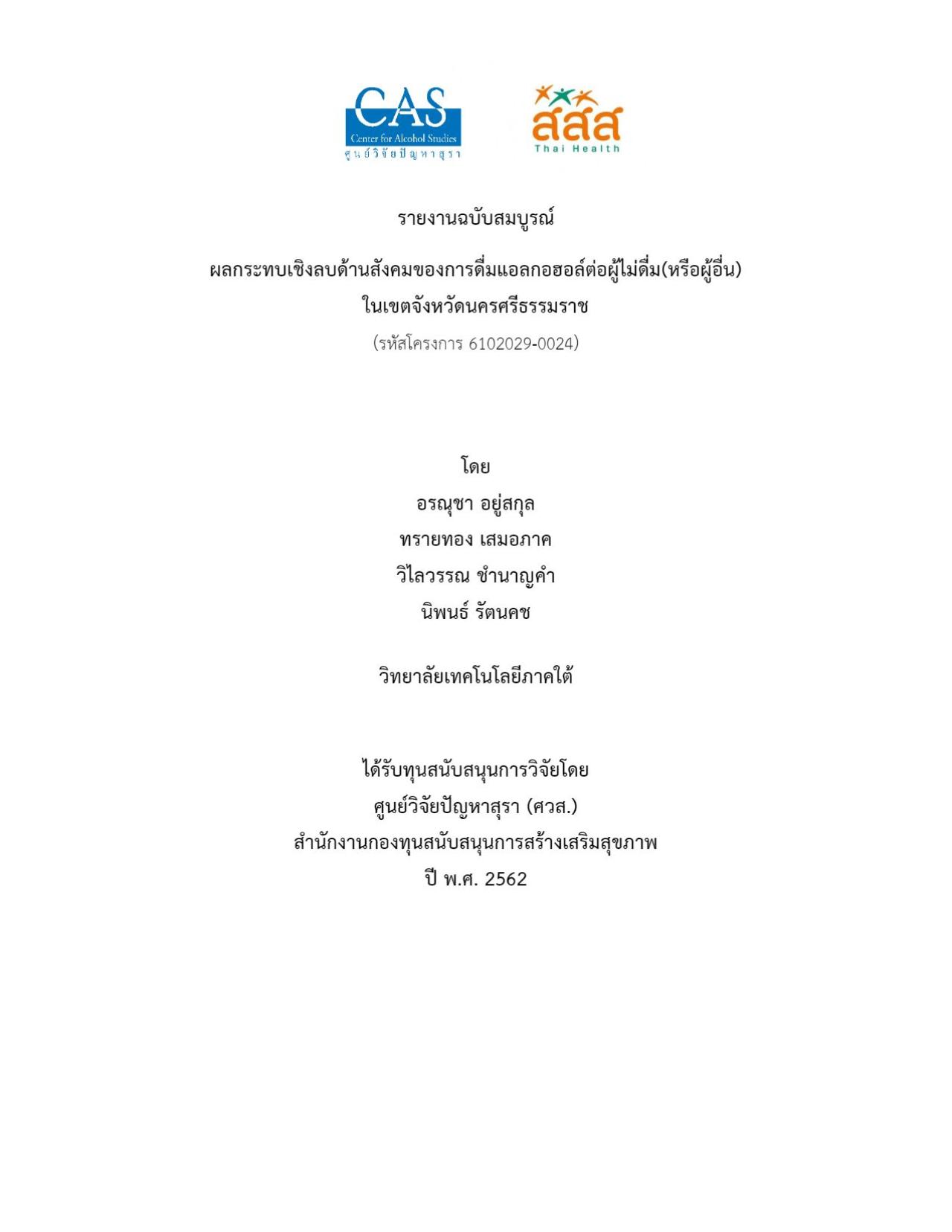 CAS
Center for Alcohol Studies
ศูนย์วิจัยปัญหาสุรา

สสส
Thai Health

รายงานฉบับสมบูรณ์

ผลกระทบเชิงลบด้านสังคมของการดื่มแอลกอฮอล์ต่อผู้ไม่ดื่ม(หรือผู้อื่น)
ในเขตจังหวัดนครศรีธรรมราช
(รหัสโครงการ 6102029-0024)

โดย
อรณุชา อยู่สกุล
ทรายทอง เสมอภาค
วิไลวรรณ ชำนาญคำ
นิพนธ์ รัตนคช

วิทยาลัยเทคโนโลยีภาคใต้

ได้รับทุนสนับสนุนการวิจัยโดย
ศูนย์วิจัยปัญหาสุรา (ศวส.)
สำนักงานกองทุนสนับสนุนการสร้างเสริมสุขภาพ
ปี พ.ศ. 2562